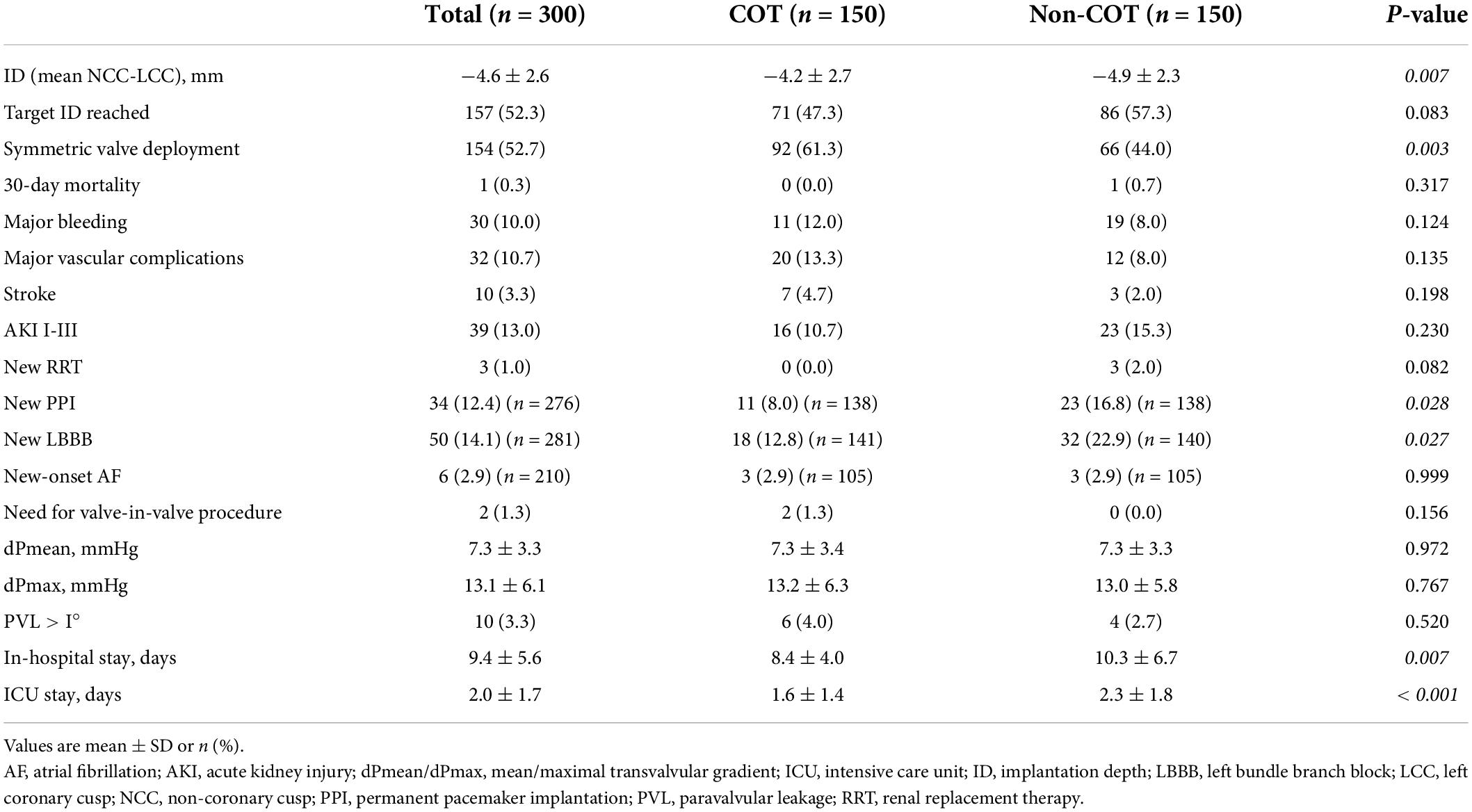 |  | Total ($n$ = 300) | COT ($n$ = 150) | Non-COT ($n$ = 150) | $P$-value |
|---|---|---|---|---|
| ID (mean NCC-LCC), mm | −4.6 ± 2.6 | −4.2 ± 2.7 | −4.9 ± 2.3 | 0.007 |
| Target ID reached | 157 (52.3) | 71 (47.3) | 86 (57.3) | 0.083 |
| Symmetric valve deployment | 154 (52.7) | 92 (61.3) | 66 (44.0) | 0.003 |
| 30-day mortality | 1 (0.3) | 0 (0.0) | 1 (0.7) | 0.317 |
| Major bleeding | 30 (10.0) | 11 (12.0) | 19 (8.0) | 0.124 |
| Major vascular complications | 32 (10.7) | 20 (13.3) | 12 (8.0) | 0.135 |
| Stroke | 10 (3.3) | 7 (4.7) | 3 (2.0) | 0.198 |
| AKI I-III | 39 (13.0) | 16 (10.7) | 23 (15.3) | 0.230 |
| New RRT | 3 (1.0) | 0 (0.0) | 3 (2.0) | 0.082 |
| New PPI | 34 (12.4) ($n$ = 276) | 11 (8.0) ($n$ = 138) | 23 (16.8) ($n$ = 138) | 0.028 |
| New LBBB | 50 (14.1) ($n$ = 281) | 18 (12.8) ($n$ = 141) | 32 (22.9) ($n$ = 140) | 0.027 |
| New-onset AF | 6 (2.9) ($n$ = 210) | 3 (2.9) ($n$ = 105) | 3 (2.9) ($n$ = 105) | 0.999 |
| Need for valve-in-valve procedure | 2 (1.3) | 2 (1.3) | 0 (0.0) | 0.156 |
| dPmean, mmHg | 7.3 ± 3.3 | 7.3 ± 3.4 | 7.3 ± 3.3 | 0.972 |
| dPmax, mmHg | 13.1 ± 6.1 | 13.2 ± 6.3 | 13.0 ± 5.8 | 0.767 |
| PVL > I° | 10 (3.3) | 6 (4.0) | 4 (2.7) | 0.520 |
| In-hospital stay, days | 9.4 ± 5.6 | 8.4 ± 4.0 | 10.3 ± 6.7 | 0.007 |
| ICU stay, days | 2.0 ± 1.7 | 1.6 ± 1.4 | 2.3 ± 1.8 | < 0.001 |

Values are mean ± SD or $n$ (%).
AF, atrial fibrillation; AKI, acute kidney injury; dPmean/dPmax, mean/maximal transvalvular gradient; ICU, intensive care unit; ID, implantation depth; LBBB, left bundle branch block; LCC, left coronary cusp; NCC, non-coronary cusp; PPI, permanent pacemaker implantation; PVL, paravalvular leakage; RRT, renal replacement therapy.